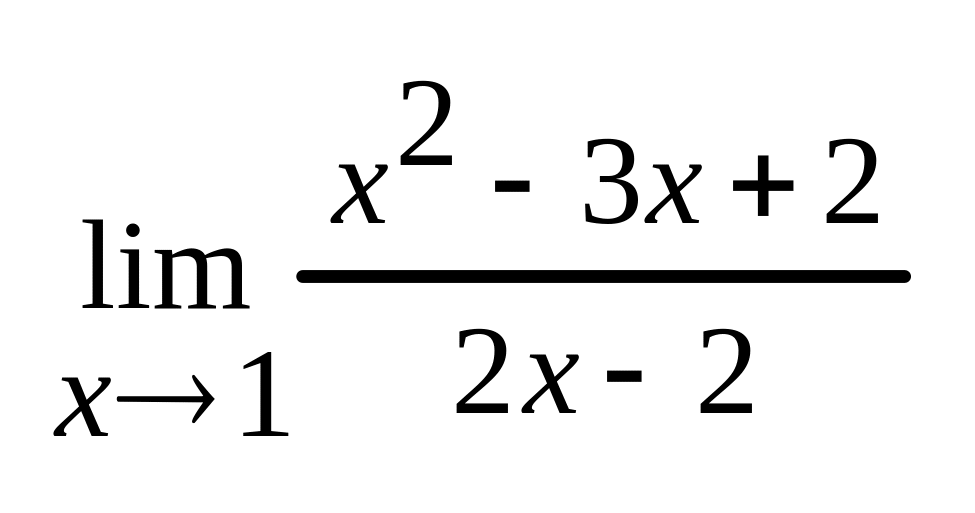 $\lim_{x \to 1} \frac{x^2 - 3x + 2}{2x - 2}$